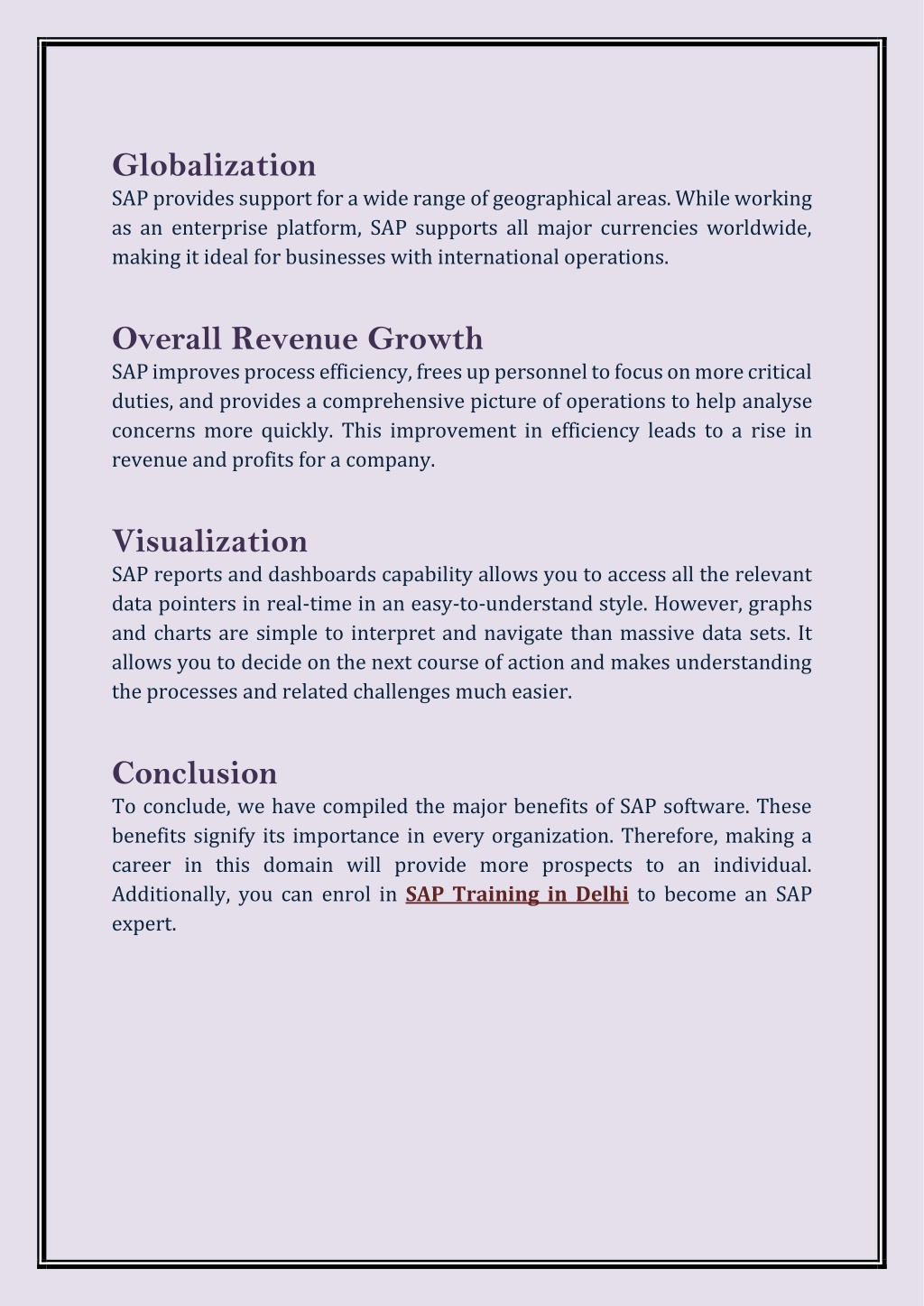 Globalization
SAP provides support for a wide range of geographical areas. While working as an enterprise platform, SAP supports all major currencies worldwide, making it ideal for businesses with international operations.

Overall Revenue Growth
SAP improves process efficiency, frees up personnel to focus on more critical duties, and provides a comprehensive picture of operations to help analyse concerns more quickly. This improvement in efficiency leads to a rise in revenue and profits for a company.

Visualization
SAP reports and dashboards capability allows you to access all the relevant data pointers in real-time in an easy-to-understand style. However, graphs and charts are simple to interpret and navigate than massive data sets. It allows you to decide on the next course of action and makes understanding the processes and related challenges much easier.

Conclusion
To conclude, we have compiled the major benefits of SAP software. These benefits signify its importance in every organization. Therefore, making a career in this domain will provide more prospects to an individual. Additionally, you can enrol in SAP Training in Delhi to become an SAP expert.